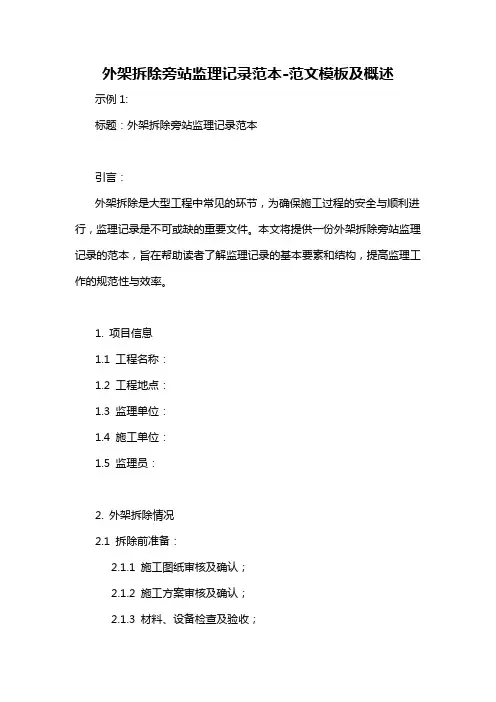 外架拆除旁站监理记录范本-范文模板及概述

示例 1:

标题：外架拆除旁站监理记录范本

引言：

外架拆除是大型工程中常见的环节，为确保施工过程的安全与顺利进行，监理记录是不可或缺的重要文件。本文将提供一份外架拆除旁站监理记录的范本，旨在帮助读者了解监理记录的基本要素和结构，提高监理工作的规范性与效率。

1. 项目信息

1.1 工程名称：

1.2 工程地点：

1.3 监理单位：

1.4 施工单位：

1.5 监理员：

2. 外架拆除情况

2.1 拆除前准备：

2.1.1 施工图纸审核及确认；

2.1.2 施工方案审核及确认；

2.1.3 材料、设备检查及验收；